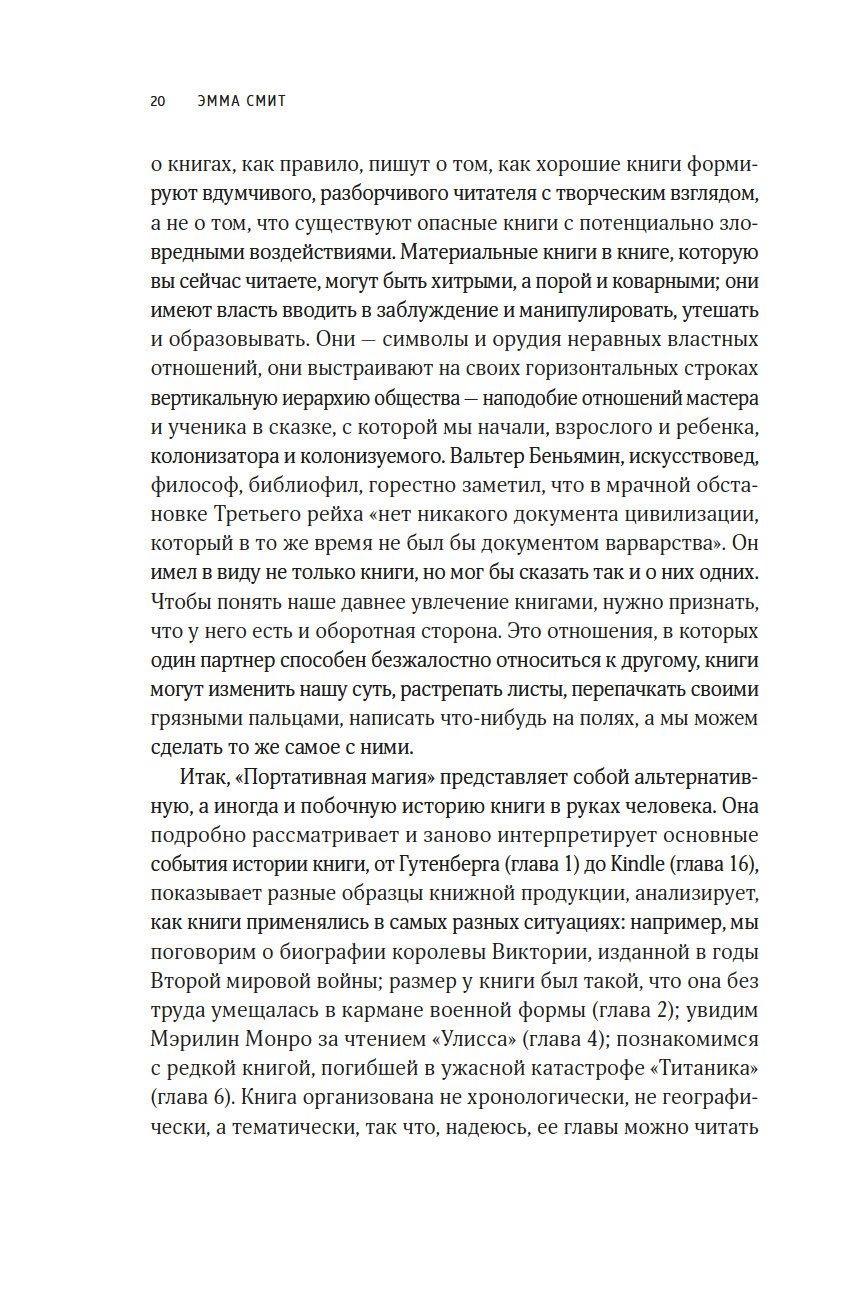 20 ЭММА СМИТ

о книгах, как правило, пишут о том, как хорошие книги формируют вдумчивого, разборчивого читателя с творческим взглядом, а не о том, что существуют опасные книги с потенциально зловредными воздействиями. Материальные книги в книге, которую вы сейчас читаете, могут быть хитрыми, а порой и коварными; они имеют власть вводить в заблуждение и манипулировать, утешать и образовывать. Они — символы и орудия неравных властных отношений, они выстраивают на своих горизонтальных строках вертикальную иерархию общества — наподобие отношений мастера и ученика в сказке, с которой мы начали, взрослого и ребенка, колонизатора и колонизуемого. Вальтер Беньямин, искусствовед, философ, библиофил, горестно заметил, что в мрачной обстановке Третьего рейха «нет никакого документа цивилизации, который в то же время не был бы документом варварства». Он имел в виду не только книги, но мог бы сказать так и о них одних. Чтобы понять наше давнее увлечение книгами, нужно признать, что у него есть и оборотная сторона. Это отношения, в которых один партнер способен безжалостно относиться к другому, книги могут изменить нашу суть, растрепать листы, перепачкать своими грязными пальцами, написать что-нибудь на полях, а мы можем сделать то же самое с ними.

Итак, «Портативная магия» представляет собой альтернативную, а иногда и побочную историю книги в руках человека. Она подробно рассматривает и заново интерпретирует основные события истории книги, от Гутенберга (глава 1) до Kindle (глава 16), показывает разные образцы книжной продукции, анализирует, как книги применялись в самых разных ситуациях: например, мы поговорим о биографии королевы Виктории, изданной в годы Второй мировой войны; размер у книги был такой, что она без труда умещалась в кармане военной формы (глава 2); увидим Мэрилин Монро за чтением «Улисса» (глава 4); познакомимся с редкой книгой, погибшей в ужасной катастрофе «Титаника» (глава 6). Книга организована не хронологически, не географически, а тематически, так что, надеюсь, ее главы можно читать